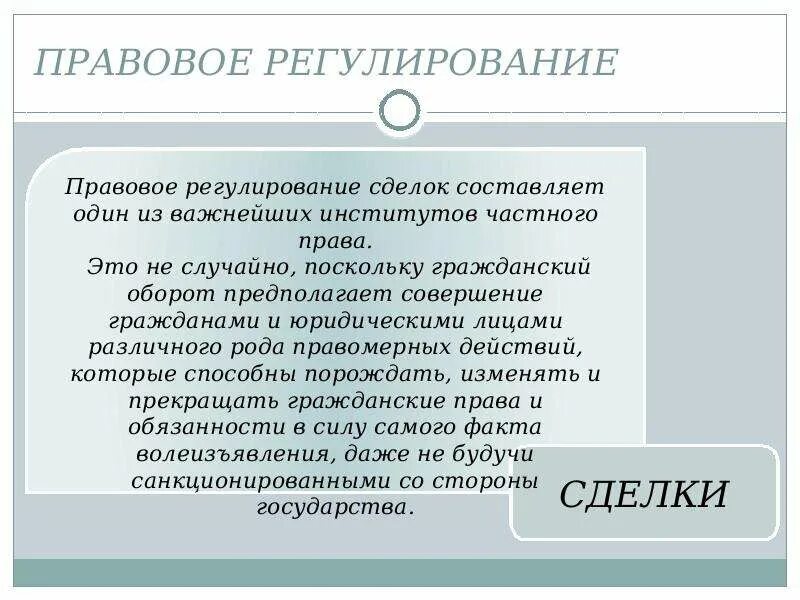 ПРАВОВОЕ РЕГУЛИРОВАНИЕ

Правовое регулирование сделок составляет один из важнейших институтов частного права.
Это не случайно, поскольку гражданский оборот предполагает совершение гражданами и юридическими лицами различного рода правомерных действий, которые способны порождать, изменять и прекращать гражданские права и обязанности в силу самого факта волеизъявления, даже не будучи санкционированными со стороны государства.

СДЕЛКИ